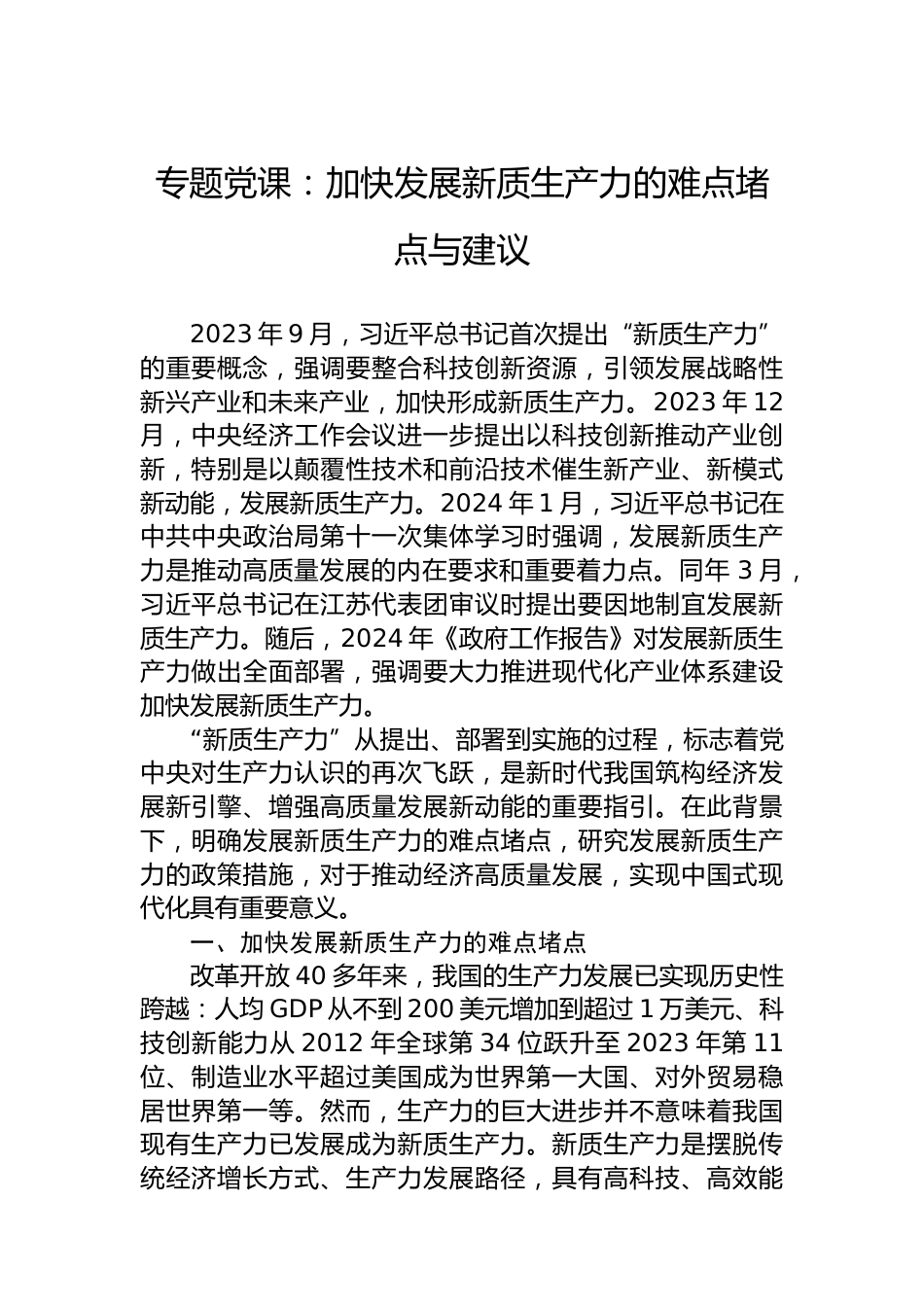 专题党课：加快发展新质生产力的难点堵点与建议

2023 年 9 月，习近平总书记首次提出“新质生产力”的重要概念，强调要整合科技创新资源，引领发展战略性新兴产业和未来产业，加快形成新质生产力。2023 年 12 月，中央经济工作会议进一步提出以科技创新推动产业创新，特别是以颠覆性技术和前沿技术催生新产业、新模式新动能，发展新质生产力。2024 年 1 月，习近平总书记在中共中央政治局第十一次集体学习时强调，发展新质生产力是推动高质量发展的内在要求和重要着力点。同年 3 月，习近平总书记在江苏代表团审议时提出要因地制宜发展新质生产力。随后，2024 年《政府工作报告》对发展新质生产力做出全面部署，强调要大力推进现代化产业体系建设加快发展新质生产力。

“新质生产力”从提出、部署到实施的过程，标志着党中央对生产力认识的再次飞跃，是新时代我国筑构经济发展新引擎、增强高质量发展新动能的重要指引。在此背景下，明确发展新质生产力的难点堵点，研究发展新质生产力的政策措施，对于推动经济高质量发展，实现中国式现代化具有重要意义。

一、加快发展新质生产力的难点堵点

改革开放 40 多年来，我国的生产力发展已实现历史性跨越：人均 GDP 从不到 200 美元增加到超过 1 万美元、科技创新能力从 2012 年全球第 34 位跃升至 2023 年第 11 位、制造业水平超过美国成为世界第一大国、对外贸易稳居世界第一等。然而，生产力的巨大进步并不意味着我国现有生产力已发展成为新质生产力。新质生产力是摆脱传统经济增长方式、生产力发展路径，具有高科技、高效能